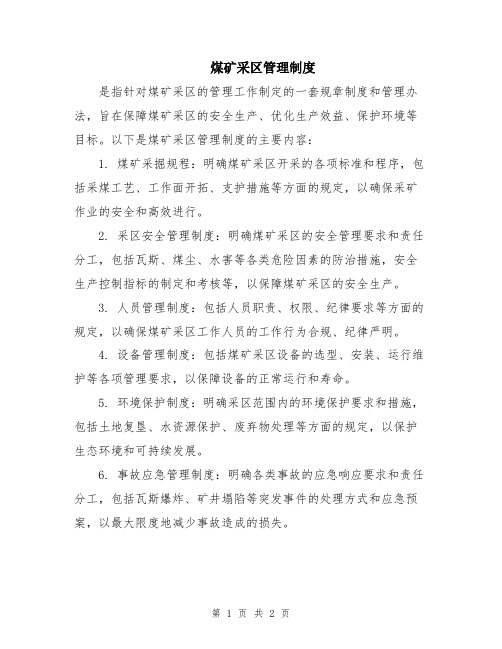 煤矿采区管理制度

是指针对煤矿采区的管理工作制定的一套规章制度和管理办法，旨在保障煤矿采区的安全生产、优化生产效益、保护环境等目标。以下是煤矿采区管理制度的主要内容：

1. 煤矿采掘规程：明确煤矿采区开采的各项标准和程序，包括采煤工艺、工作面开拓、支护措施等方面的规定，以确保采矿作业的安全和高效进行。

2. 采区安全管理制度：明确煤矿采区的安全管理要求和责任分工，包括瓦斯、煤尘、水害等各类危险因素的防治措施，安全生产控制指标的制定和考核等，以保障煤矿采区的安全生产。

3. 人员管理制度：包括人员职责、权限、纪律要求等方面的规定，以确保煤矿采区工作人员的工作行为合规、纪律严明。

4. 设备管理制度：包括煤矿采区设备的选型、安装、运行维护等各项管理要求，以保障设备的正常运行和寿命。

5. 环境保护制度：明确采区范围内的环境保护要求和措施，包括土地复垦、水资源保护、废弃物处理等方面的规定，以保护生态环境和可持续发展。

6. 事故应急管理制度：明确各类事故的应急响应要求和责任分工，包括瓦斯爆炸、矿井塌陷等突发事件的处理方式和应急预案，以最大限度地减少事故造成的损失。

第 1 页 共 2 页